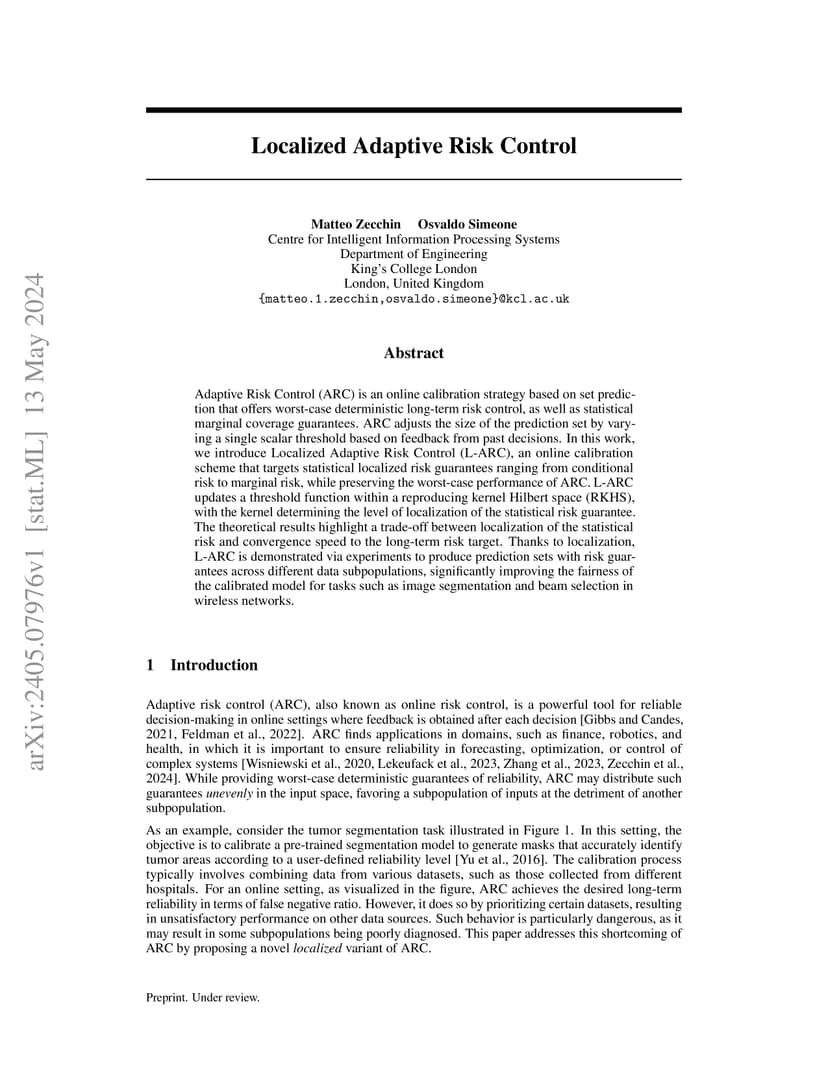 arXiv:2405.07976v1 [stat.ML] 13 May 2024

Localized Adaptive Risk Control

Matteo Zecchin Osvaldo Simeone
Centre for Intelligent Information Processing Systems
Department of Engineering
King's College London
London, United Kingdom
{matteo.1.zecchin,osvaldo.simeone}@kcl.ac.uk

Abstract

Adaptive Risk Control (ARC) is an online calibration strategy based on set prediction that offers worst-case deterministic long-term risk control, as well as statistical marginal coverage guarantees. ARC adjusts the size of the prediction set by varying a single scalar threshold based on feedback from past decisions. In this work, we introduce Localized Adaptive Risk Control (L-ARC), an online calibration scheme that targets statistical localized risk guarantees ranging from conditional risk to marginal risk, while preserving the worst-case performance of ARC. L-ARC updates a threshold function within a reproducing kernel Hilbert space (RKHS), with the kernel determining the level of localization of the statistical risk guarantee. The theoretical results highlight a trade-off between localization of the statistical risk and convergence speed to the long-term risk target. Thanks to localization, L-ARC is demonstrated via experiments to produce prediction sets with risk guarantees across different data subpopulations, significantly improving the fairness of the calibrated model for tasks such as image segmentation and beam selection in wireless networks.

1 Introduction

Adaptive risk control (ARC), also known as online risk control, is a powerful tool for reliable decision-making in online settings where feedback is obtained after each decision [Gibbs and Candes, 2021, Feldman et al., 2022]. ARC finds applications in domains, such as finance, robotics, and health, in which it is important to ensure reliability in forecasting, optimization, or control of complex systems [Wisniewski et al., 2020, Lekeufack et al., 2023, Zhang et al., 2023, Zecchin et al., 2024]. While providing worst-case deterministic guarantees of reliability, ARC may distribute such guarantees unevenly in the input space, favoring a subpopulation of inputs at the detriment of another subpopulation.

As an example, consider the tumor segmentation task illustrated in Figure 1. In this setting, the objective is to calibrate a pre-trained segmentation model to generate masks that accurately identify tumor areas according to a user-defined reliability level [Yu et al., 2016]. The calibration process typically involves combining data from various datasets, such as those collected from different hospitals. For an online setting, as visualized in the figure, ARC achieves the desired long-term reliability in terms of false negative ratio. However, it does so by prioritizing certain datasets, resulting in unsatisfactory performance on other data sources. Such behavior is particularly dangerous, as it may result in some subpopulations being poorly diagnosed. This paper addresses this shortcoming of ARC by proposing a novel localized variant of ARC.

Preprint. Under review.